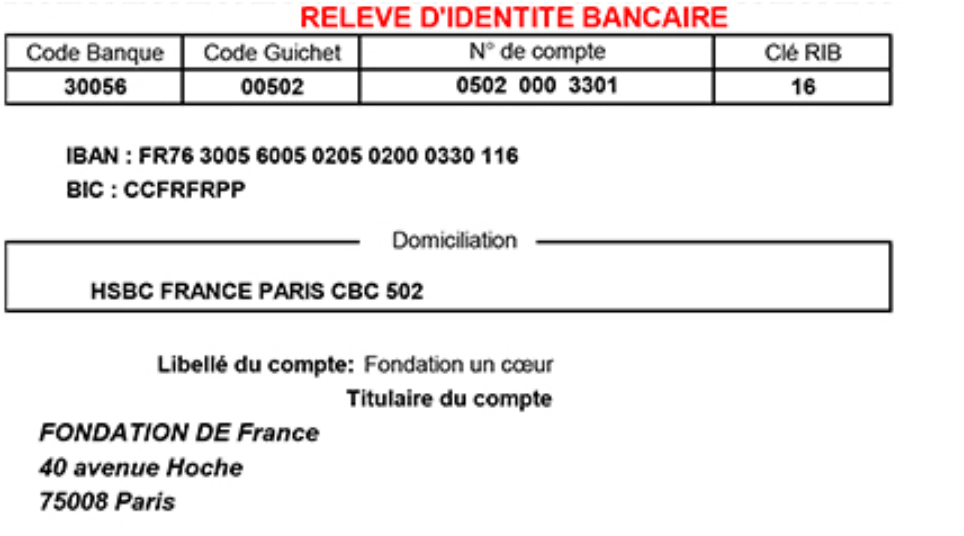 RELEVE D'IDENTITE BANCAIRE

| Code Banque | Code Guichet | N° de compte | Clé RIB |
|---|---|---|---|
| 30056 | 00502 | 0502 000 3301 | 16 |

IBAN : FR76 3005 6005 0205 0200 0330 116
BIC : CCFRFRPP

Domiciliation

HSBC FRANCE PARIS CBC 502

Libellé du compte: Fondation un cœur

Titulaire du compte

FONDATION DE France
40 avenue Hoche
75008 Paris